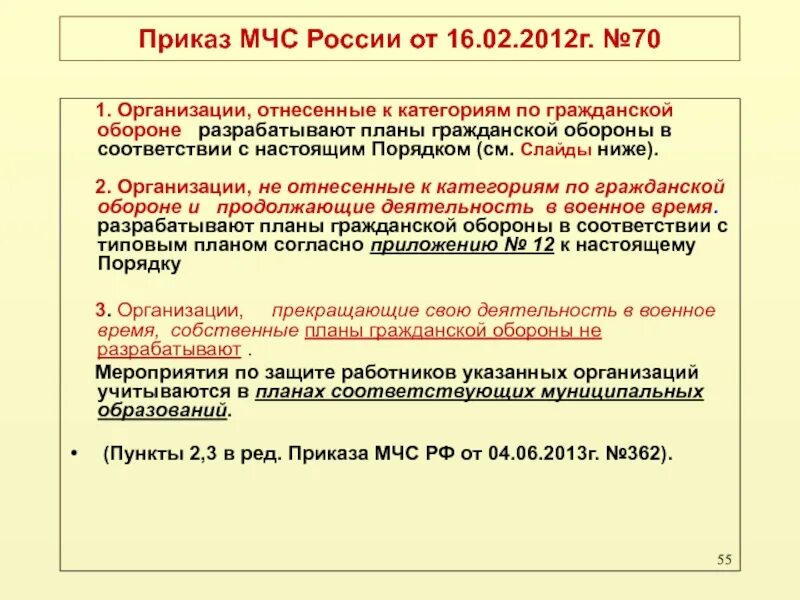 Приказ МЧС России от 16.02.2012г. №70

1. Организации, отнесенные к категориям по гражданской обороне разрабатывают планы гражданской обороны в соответствии с настоящим Порядком (см. Слайды ниже).

2. Организации, не отнесенные к категориям по гражданской обороне и продолжающие деятельность в военное время. разрабатывают планы гражданской обороны в соответствии с типовым планом согласно приложению № 12 к настоящему Порядку

3. Организации, прекращающие свою деятельность в военное время, собственные планы гражданской обороны не разрабатывают .

Мероприятия по защите работников указанных организаций учитываются в планах соответствующих муниципальных образований.

• (Пункты 2,3 в ред. Приказа МЧС РФ от 04.06.2013г. №362).

55